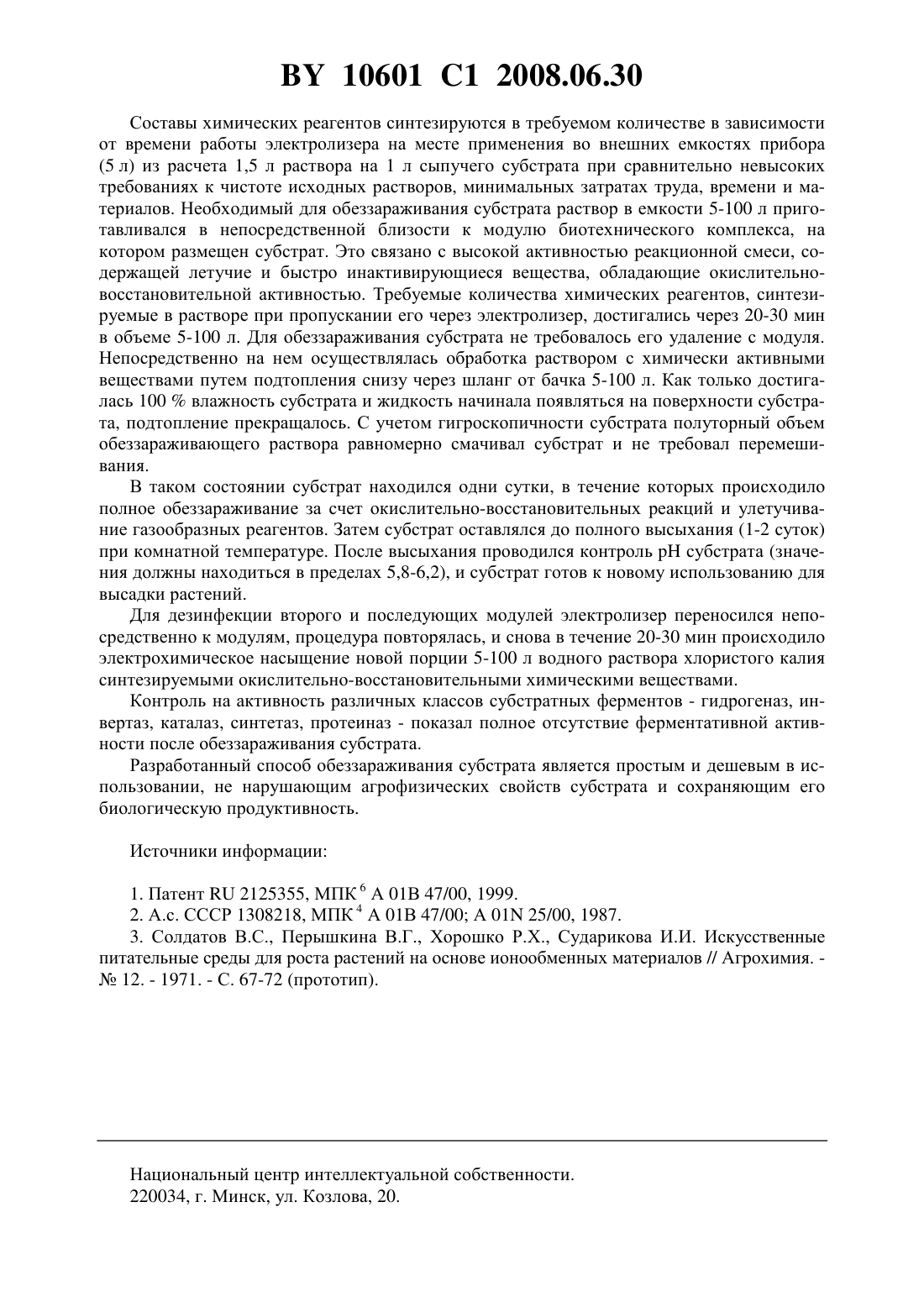 BY 10601 C1 2008.06.30

Составы химических реагентов синтезируются в требуемом количестве в зависимости от времени работы электролизера на месте применения во внешних емкостях прибора (5 л) из расчета 1,5 л раствора на 1 л сыпучего субстрата при сравнительно невысоких требованиях к чистоте исходных растворов, минимальных затратах труда, времени и материалов. Необходимый для обеззараживания субстрата раствор в емкости 5-100 л приготавливался в непосредственной близости к модулю биотехнического комплекса, на котором размещен субстрат. Это связано с высокой активностью реакционной смеси, содержащей летучие и быстро инактивирующиеся вещества, обладающие окислительно-восстановительной активностью. Требуемые количества химических реагентов, синтезируемые в растворе при пропускании его через электролизер, достигались через 20-30 мин в объеме 5-100 л. Для обеззараживания субстрата не требовалось его удаление с модуля. Непосредственно на нем осуществлялась обработка раствором с химически активными веществами путем подтопления снизу через шланг от бачка 5-100 л. Как только достигалась 100 % влажность субстрата и жидкость начинала появляться на поверхности субстрата, подтопление прекращалось. С учетом гигроскопичности субстрата полуторный объем обеззараживающего раствора равномерно смачивал субстрат и не требовал перемешивания.

В таком состоянии субстрат находился одни сутки, в течение которых происходило полное обеззараживание за счет окислительно-восстановительных реакций и улетучивание газообразных реагентов. Затем субстрат оставлялся до полного высыхания (1-2 суток) при комнатной температуре. После высыхания проводился контроль pH субстрата (значения должны находиться в пределах 5,8-6,2), и субстрат готов к новому использованию для высадки растений.

Для дезинфекции второго и последующих модулей электролизер переносился непосредственно к модулям, процедура повторялась, и снова в течение 20-30 мин происходило электрохимическое насыщение новой порции 5-100 л водного раствора хлористого калия синтезируемыми окислительно-восстановительными химическими веществами.

Контроль на активность различных классов субстратных ферментов - гидрогеназ, инвертаз, каталаз, синтетаз, протеиназ - показал полное отсутствие ферментативной активности после обеззараживания субстрата.

Разработанный способ обеззараживания субстрата является простым и дешевым в использовании, не нарушающим агрофизических свойств субстрата и сохраняющим его биологическую продуктивность.

Источники информации:

1. Патент RU 2125355, МПК $^6$ A 01B 47/00, 1999.
2. А.с. СССР 1308218, МПК $^4$ A 01B 47/00; A 01N 25/00, 1987.
3. Солдатов В.С., Перышкина В.Г., Хорошко Р.Х., Сударикова И.И. Искусственные питательные среды для роста растений на основе ионообменных материалов // Агрохимия. - № 12. - 1971. - С. 67-72 (прототип).

Национальный центр интеллектуальной собственности.
220034, г. Минск, ул. Козлова, 20.